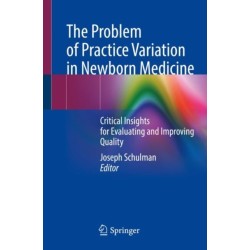 The Problem of Practice Variation in Newborn Medicine

Critical Insights for Evaluating and Improving Quality

Joseph Schulman
Editor

Springer